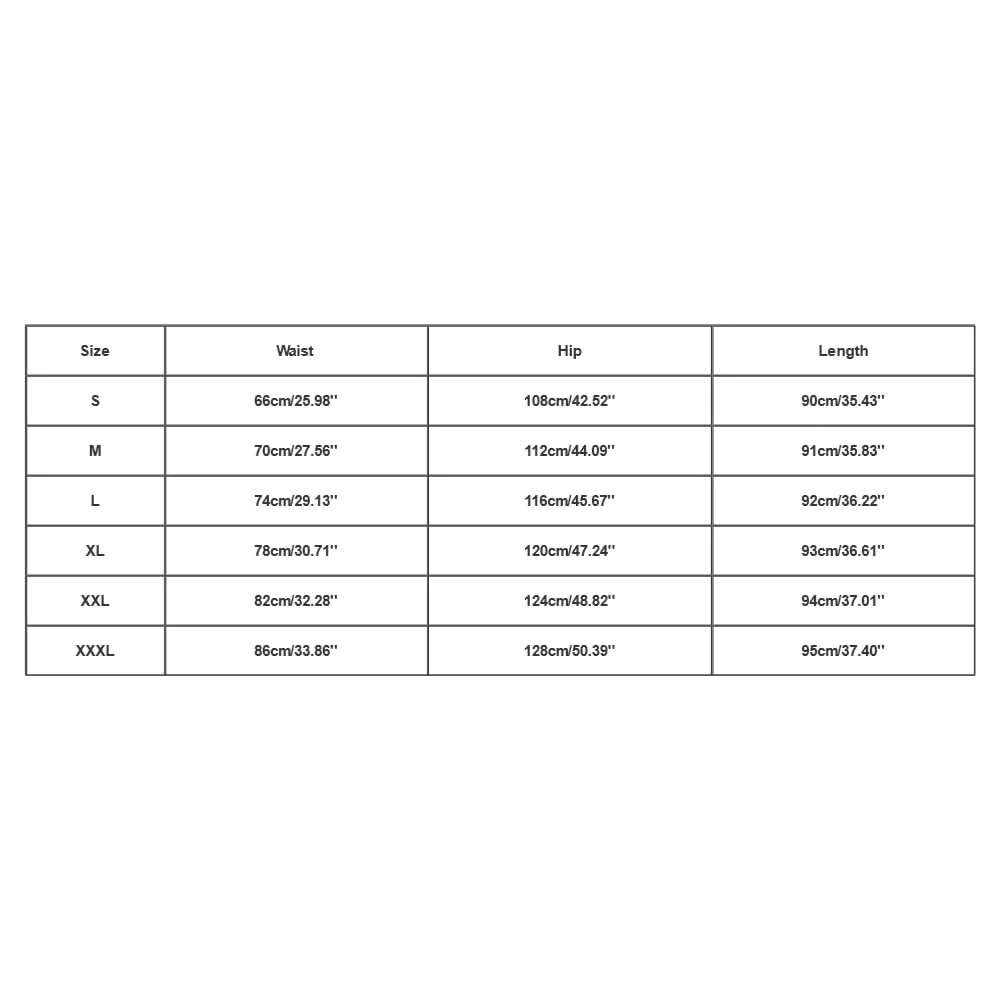 | Size | Waist | Hip | Length |
|---|---|---|---|
| S | 66cm/25.98'' | 108cm/42.52'' | 90cm/35.43'' |
| M | 70cm/27.56'' | 112cm/44.09'' | 91cm/35.83'' |
| L | 74cm/29.13'' | 116cm/45.67'' | 92cm/36.22'' |
| XL | 78cm/30.71'' | 120cm/47.24'' | 93cm/36.61'' |
| XXL | 82cm/32.28'' | 124cm/48.82'' | 94cm/37.01'' |
| XXXL | 86cm/33.86'' | 128cm/50.39'' | 95cm/37.40'' |